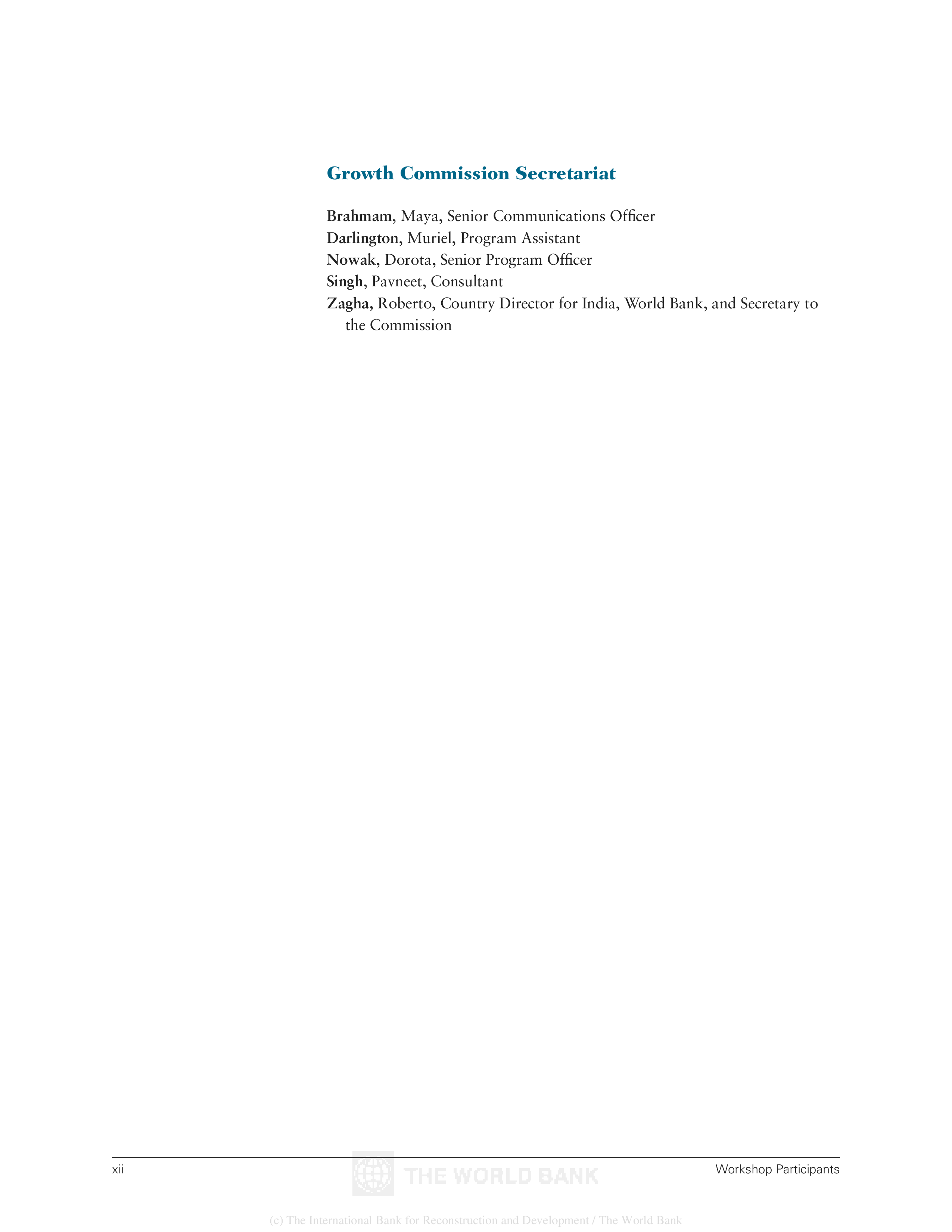 Growth Commission Secretariat

Brahmam, Maya, Senior Communications Officer
Darlington, Muriel, Program Assistant
Nowak, Dorota, Senior Program Officer
Singh, Pavneet, Consultant
Zagha, Roberto, Country Director for India, World Bank, and Secretary to the Commission

xii

Workshop Participants

THE WORLD BANK

(c) The International Bank for Reconstruction and Development / The World Bank